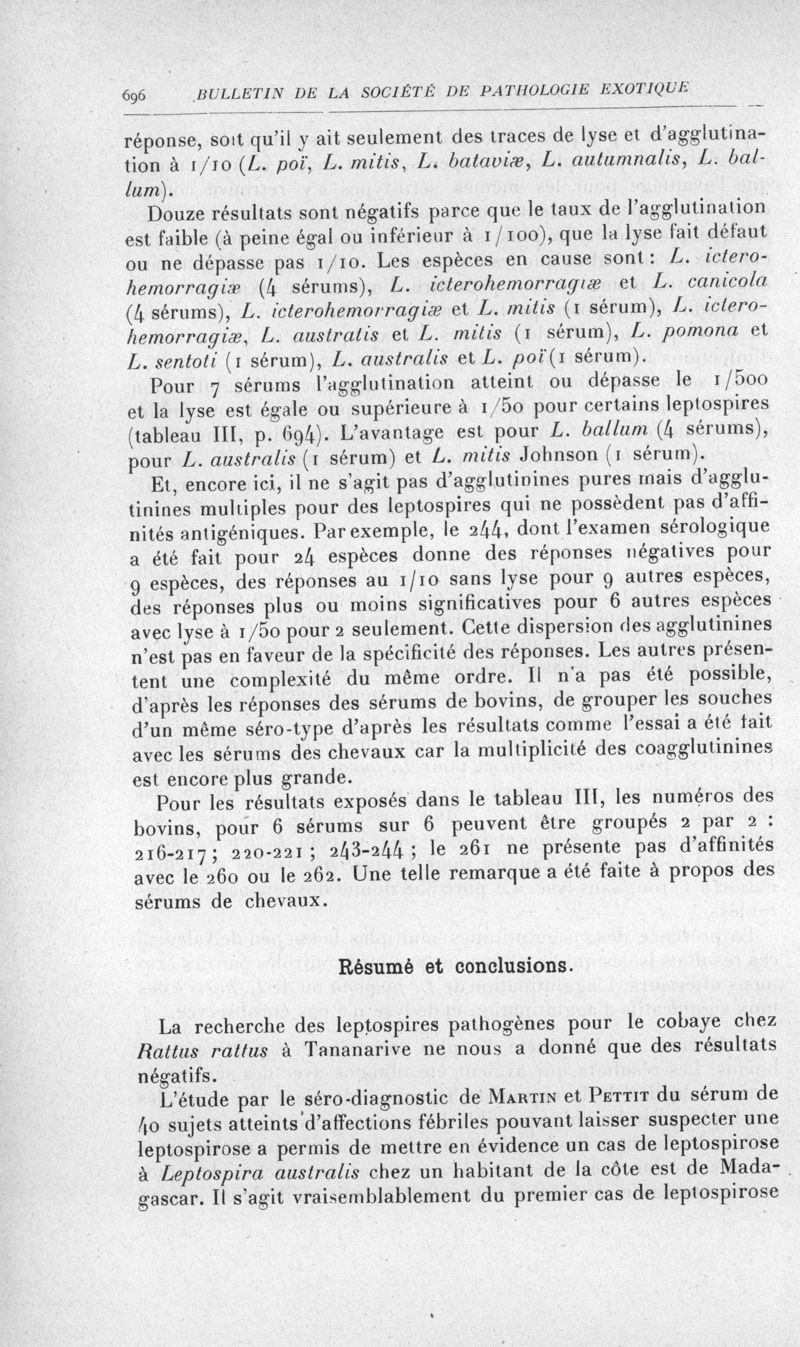 696 BULLETIN DE LA SOCIÉTÉ DE PATHOLOGIE EXOTIQUE

réponse, soit qu'il y ait seulement des traces de lyse et d'agglutination à 1/10 (L. poï, L. mitis, L. bataviæ, L. autumnalis, L. ballum).

Douze résultats sont négatifs parce que le taux de l'agglutination est faible (à peine égal ou inférieur à 1/100), que la lyse fait défaut ou ne dépasse pas 1/10. Les espèces en cause sont : L. icterohemorragiæ (4 sérums), L. icterohemorragiæ et L. canicola (4 sérums), L. icterohemorragiæ et L. mitis (1 sérum), L. icterohemorragiæ, L. australis et L. mitis (1 sérum), L. pomona et L. sentoti (1 sérum), L. australis et L. poï (1 sérum).

Pour 7 sérums l'agglutination atteint ou dépasse le 1/500 et la lyse est égale ou supérieure à 1/50 pour certains leptospires (tableau III, p. 694). L'avantage est pour L. ballum (4 sérums), pour L. australis (1 sérum) et L. mitis Johnson (1 sérum).

Et, encore ici, il ne s'agit pas d'agglutinines pures mais d'agglutinines multiples pour des leptospires qui ne possèdent pas d'affinités antigéniques. Par exemple, le 244, dont l'examen sérologique a été fait pour 24 espèces donne des réponses négatives pour 9 espèces, des réponses au 1/10 sans lyse pour 9 autres espèces, des réponses plus ou moins significatives pour 6 autres espèces avec lyse à 1/50 pour 2 seulement. Cette dispersion des agglutinines n'est pas en faveur de la spécificité des réponses. Les autres présentent une complexité du même ordre. Il n'a pas été possible, d'après les réponses des sérums de bovins, de grouper les souches d'un même séro-type d'après les résultats comme l'essai a été fait avec les sérums des chevaux car la multiplicité des coagglutinines est encore plus grande.

Pour les résultats exposés dans le tableau III, les numéros des bovins, pour 6 sérums sur 6 peuvent être groupés 2 par 2 : 216-217 ; 220-221 ; 243-244 ; le 261 ne présente pas d'affinités avec le 260 ou le 262. Une telle remarque a été faite à propos des sérums de chevaux.

Résumé et conclusions.

La recherche des leptospires pathogènes pour le cobaye chez Rattus rattus à Tananarive ne nous a donné que des résultats négatifs.

L'étude par le séro-diagnostic de Martin et Pettit du sérum de 40 sujets atteints d'affections fébriles pouvant laisser suspecter une leptospirose a permis de mettre en évidence un cas de leptospirose à Leptospira australis chez un habitant de la côte est de Madagascar. Il s'agit vraisemblablement du premier cas de leptospirose